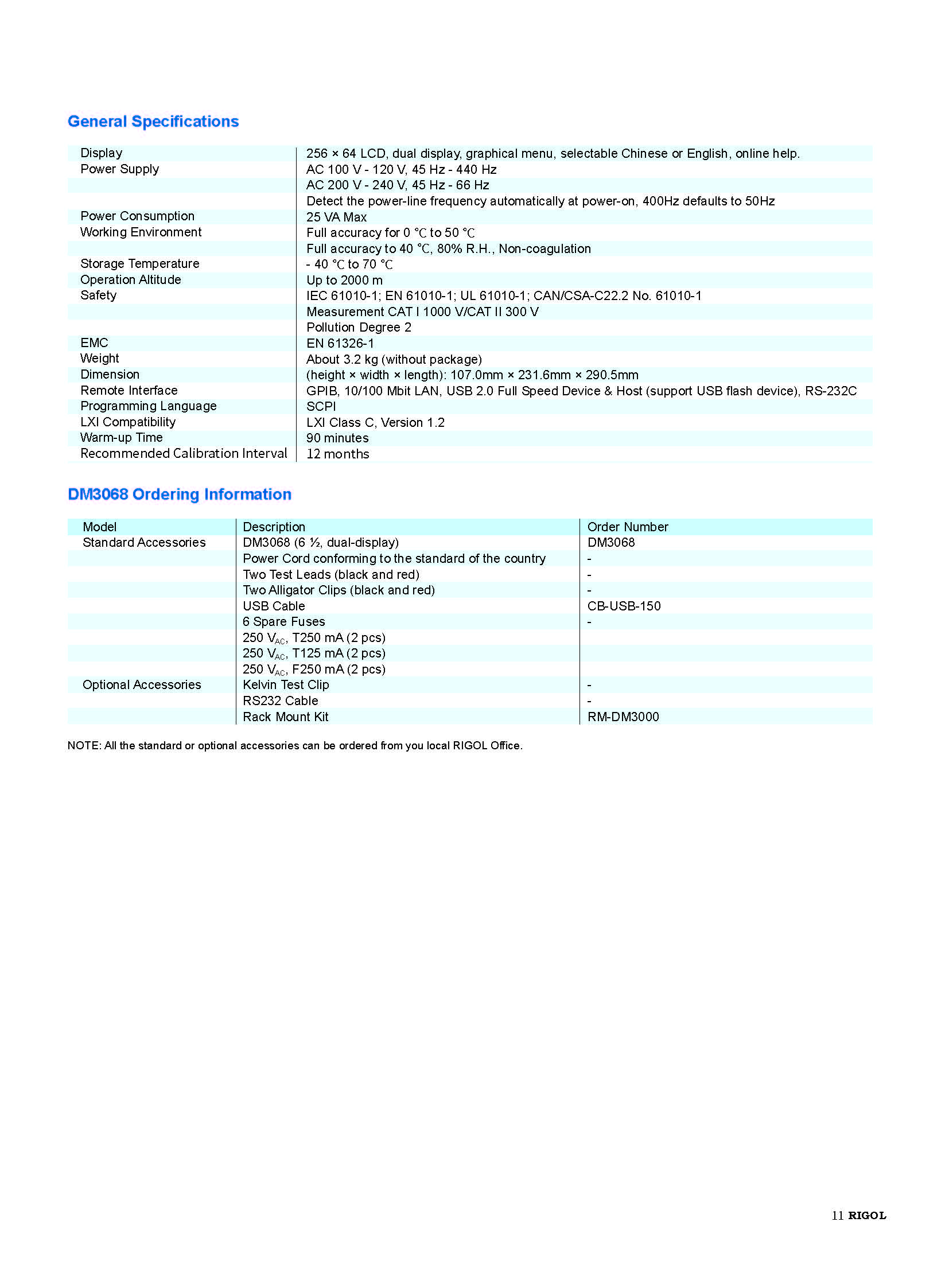 General Specifications

| | |
|---|---|
| Display | 256 × 64 LCD, dual display, graphical menu, selectable Chinese or English, online help. |
| Power Supply | AC 100 V - 120 V, 45 Hz - 440 Hz |
| | AC 200 V - 240 V, 45 Hz - 66 Hz |
| | Detect the power-line frequency automatically at power-on, 400Hz defaults to 50Hz |
| Power Consumption | 25 VA Max |
| Working Environment | Full accuracy for 0 ℃ to 50 ℃ |
| | Full accuracy to 40 ℃, 80% R.H., Non-coagulation |
| Storage Temperature | - 40 ℃ to 70 ℃ |
| Operation Altitude | Up to 2000 m |
| Safety | IEC 61010-1; EN 61010-1; UL 61010-1; CAN/CSA-C22.2 No. 61010-1 |
| | Measurement CAT I 1000 V/CAT II 300 V |
| | Pollution Degree 2 |
| EMC | EN 61326-1 |
| Weight | About 3.2 kg (without package) |
| Dimension | (height × width × length): 107.0mm × 231.6mm × 290.5mm |
| Remote Interface | GPIB, 10/100 Mbit LAN, USB 2.0 Full Speed Device & Host (support USB flash device), RS-232C |
| Programming Language | SCPI |
| LXI Compatibility | LXI Class C, Version 1.2 |
| Warm-up Time | 90 minutes |
| Recommended Calibration Interval | 12 months |

DM3068 Ordering Information

| Model | Description | Order Number |
|---|---|---|
| Standard Accessories | DM3068 (6 ½, dual-display) | DM3068 |
| | Power Cord conforming to the standard of the country | - |
| | Two Test Leads (black and red) | - |
| | Two Alligator Clips (black and red) | - |
| | USB Cable | CB-USB-150 |
| | 6 Spare Fuses | - |
| | 250 $V_{AC}$, T250 mA (2 pcs) | |
| | 250 $V_{AC}$, T125 mA (2 pcs) | |
| | 250 $V_{AC}$, F250 mA (2 pcs) | |
| Optional Accessories | Kelvin Test Clip | - |
| | RS232 Cable | - |
| | Rack Mount Kit | RM-DM3000 |

NOTE: All the standard or optional accessories can be ordered from you local RIGOL Office.

11 RIGOL